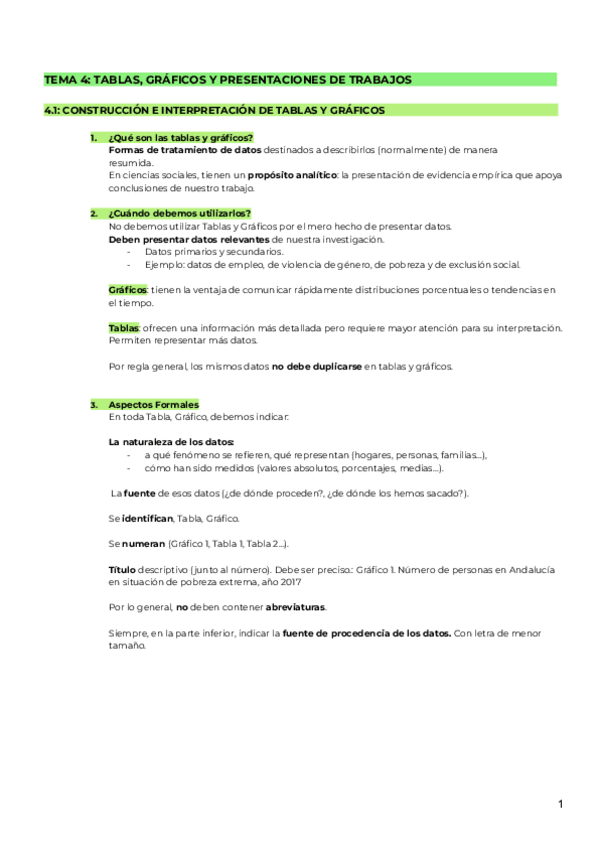 TEMA 4: TABLAS, GRÁFICOS Y PRESENTACIONES DE TRABAJOS

4.1: CONSTRUCCIÓN E INTERPRETACIÓN DE TABLAS Y GRÁFICOS

1. ¿Qué son las tablas y gráficos?
Formas de tratamiento de datos destinados a describirlos (normalmente) de manera resumida.
En ciencias sociales, tienen un propósito analítico: la presentación de evidencia empírica que apoya conclusiones de nuestro trabajo.

2. ¿Cuándo debemos utilizarlos?
No debemos utilizar Tablas y Gráficos por el mero hecho de presentar datos.
Deben presentar datos relevantes de nuestra investigación.
- Datos primarios y secundarios.
- Ejemplo: datos de empleo, de violencia de género, de pobreza y de exclusión social.

Gráficos: tienen la ventaja de comunicar rápidamente distribuciones porcentuales o tendencias en el tiempo.

Tablas: ofrecen una información más detallada pero requiere mayor atención para su interpretación. Permiten representar más datos.

Por regla general, los mismos datos no debe duplicarse en tablas y gráficos.

3. Aspectos Formales
En toda Tabla, Gráfico, debemos indicar:

La naturaleza de los datos:
- a qué fenómeno se refieren, qué representan (hogares, personas, familias...),
- cómo han sido medidos (valores absolutos, porcentajes, medias...).

La fuente de esos datos (¿de dónde proceden?, ¿de dónde los hemos sacado?).

Se identifican, Tabla, Gráfico.

Se numeran (Gráfico 1, Tabla 1, Tabla 2...).

Título descriptivo (junto al número). Debe ser preciso.: Gráfico 1. Número de personas en Andalucía en situación de pobreza extrema, año 2017

Por lo general, no deben contener abreviaturas.

Siempre, en la parte inferior, indicar la fuente de procedencia de los datos. Con letra de menor tamaño.

1